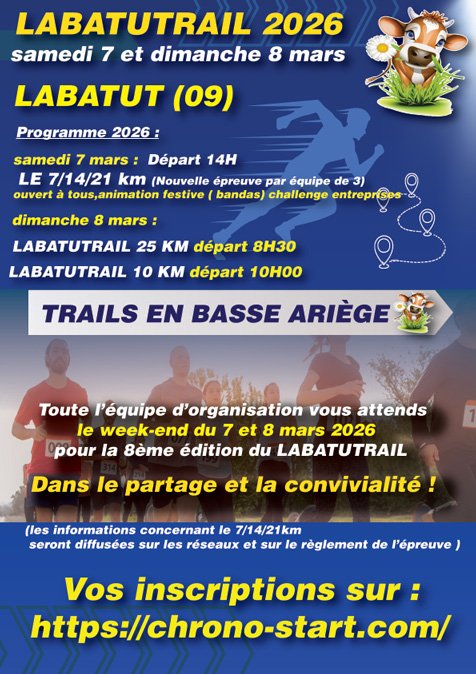 LABATUTRAIL 2026
samedi 7 et dimanche 8 mars

LABATUT (09)

Programme 2026 :

samedi 7 mars : Départ 14H
LE 7/14/21 km (Nouvelle épreuve par équipe de 3)
ouvert à tous,animation festive ( bandas) challenge entreprises

dimanche 8 mars :
LABATUTRAIL 25 KM départ 8H30
LABATUTRAIL 10 KM départ 10H00

TRAILS EN BASSE ARIÈGE

Toute l'équipe d'organisation vous attends
le week-end du 7 et 8 mars 2026
pour la 8ème édition du LABATUTRAIL

Dans le partage et la convivialité !

(les informations concernant le 7/14/21km
seront diffusées sur les réseaux et sur le règlement de l'épreuve )

Vos inscriptions sur :
https://chrono-start.com/